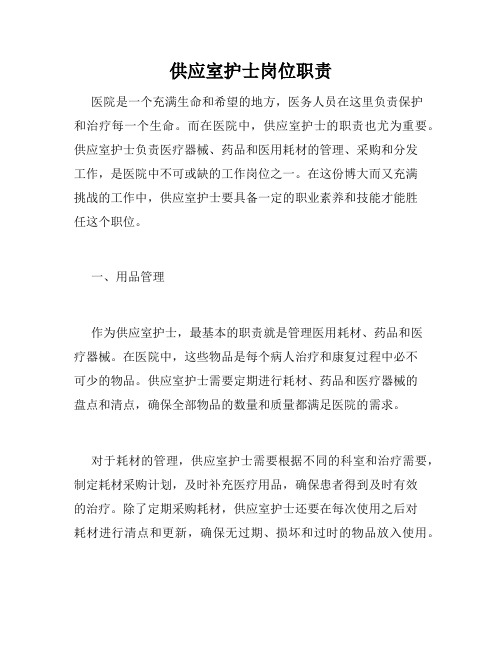 供应室护士岗位职责

医院是一个充满生命和希望的地方，医务人员在这里负责保护和治疗每一个生命。而在医院中，供应室护士的职责也尤为重要。供应室护士负责医疗器械、药品和医用耗材的管理、采购和分发工作，是医院中不可或缺的工作岗位之一。在这份博大而又充满挑战的工作中，供应室护士要具备一定的职业素养和技能才能胜任这个职位。

一、用品管理

作为供应室护士，最基本的职责就是管理医用耗材、药品和医疗器械。在医院中，这些物品是每个病人治疗和康复过程中必不可少的物品。供应室护士需要定期进行耗材、药品和医疗器械的盘点和清点，确保全部物品的数量和质量都满足医院的需求。

对于耗材的管理，供应室护士需要根据不同的科室和治疗需要，制定耗材采购计划，及时补充医疗用品，确保患者得到及时有效的治疗。除了定期采购耗材，供应室护士还要在每次使用之后对耗材进行清点和更新，确保无过期、损坏和过时的物品放入使用。